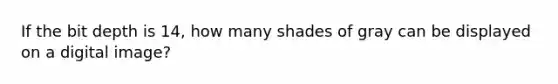 If the bit depth is 14, how many shades of gray can be displayed on a digital image?